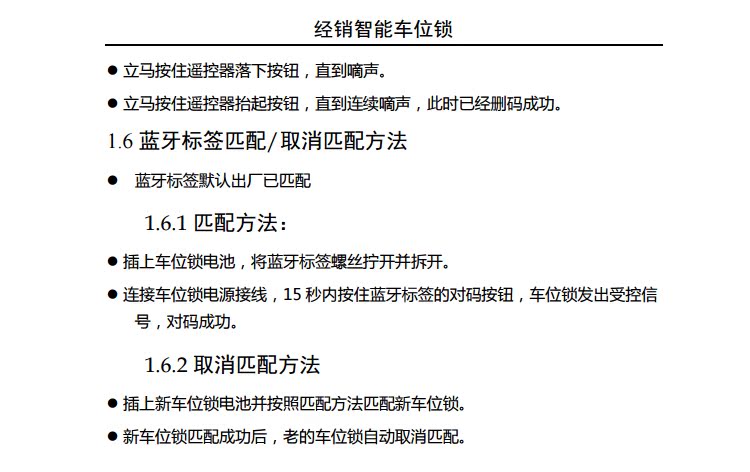 经销智能车位锁

● 立马按住遥控器落下按钮，直到嘀声。

● 立马按住遥控器抬起按钮，直到连续嘀声，此时已经删码成功。

1.6 蓝牙标签匹配/取消匹配方法

● 蓝牙标签默认出厂已匹配

1.6.1 匹配方法：

● 插上车位锁电池，将蓝牙标签螺丝拧开并拆开。

● 连接车位锁电源接线，15 秒内按住蓝牙标签的对码按钮，车位锁发出受控信号，对码成功。

1.6.2 取消匹配方法

● 插上新车位锁电池并按照匹配方法匹配新车位锁。

● 新车位锁匹配成功后，老的车位锁自动取消匹配。